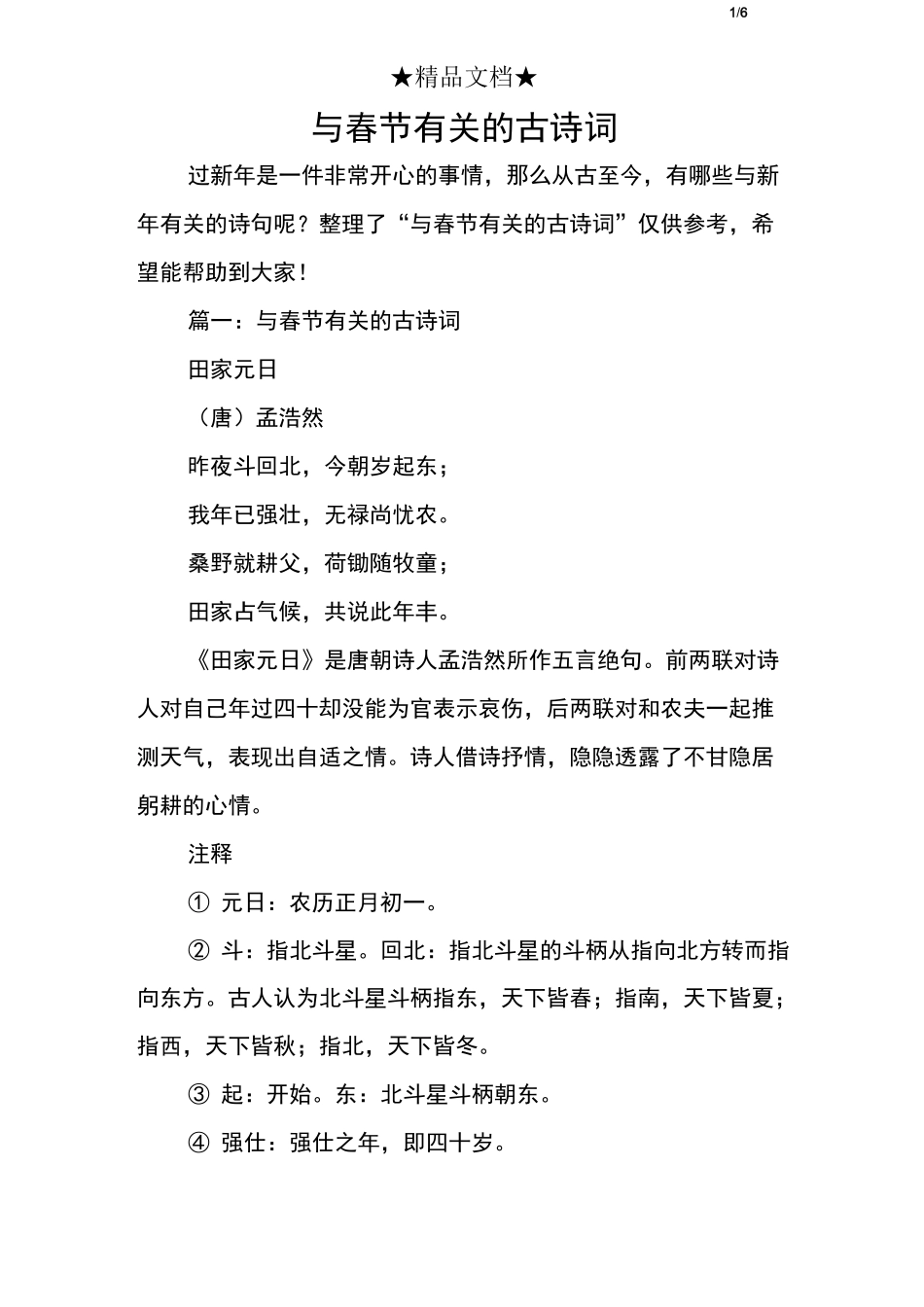 1/6

★精品文档★

与春节有关的古诗词

过新年是一件非常开心的事情，那么从古至今，有哪些与新年有关的诗句呢？整理了“与春节有关的古诗词”仅供参考，希望能帮助到大家！

篇一：与春节有关的古诗词

田家元日

（唐）孟浩然

昨夜斗回北，今朝岁起东；

我年已强壮，无禄尚忧农。

桑野就耕父，荷锄随牧童；

田家占气候，共说此年丰。

《田家元日》是唐朝诗人孟浩然所作五言绝句。前两联对诗人对自己年过四十却没能为官表示哀伤，后两联对和农夫一起推测天气，表现出自适之情。诗人借诗抒情，隐隐透露了不甘隐居躬耕的心情。

注释

① 元日：农历正月初一。

② 斗：指北斗星。回北：指北斗星的斗柄从指向北方转而指向东方。古人认为北斗星斗柄指东，天下皆春；指南，天下皆夏；指西，天下皆秋；指北，天下皆冬。

③ 起：开始。东：北斗星斗柄朝东。

④ 强仕：强仕之年，即四十岁。